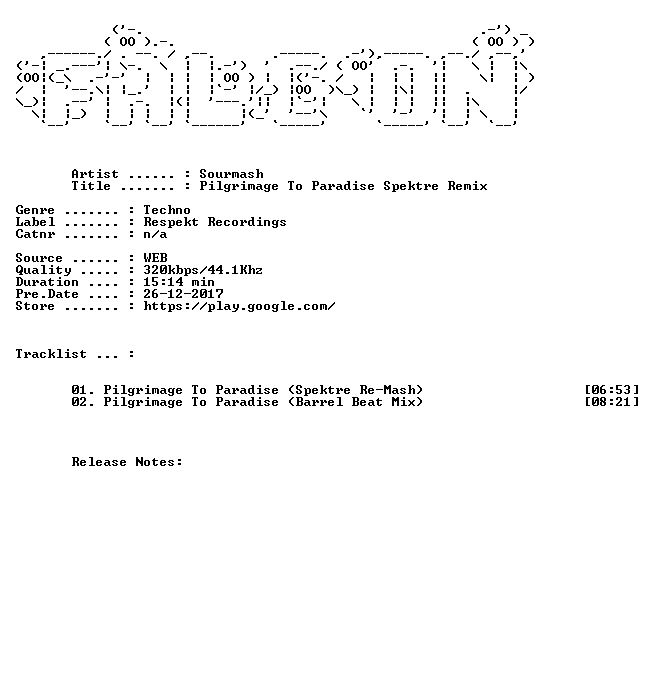 Artist ...... : Sourmash
Title ....... : Pilgrimage To Paradise Spektre Remix

Genre ....... : Techno
Label ....... : Respekt Recordings
Catnr ....... : n/a

Source ...... : WEB
Quality ..... : 320kbps/44.1Khz
Duration .... : 15:14 min
Pre.Date .... : 26-12-2017
Store ....... : https://play.google.com/

Tracklist ... :

01. Pilgrimage To Paradise (Spektre Re-Mash) [06:53]
02. Pilgrimage To Paradise (Barrel Beat Mix) [08:21]

Release Notes: